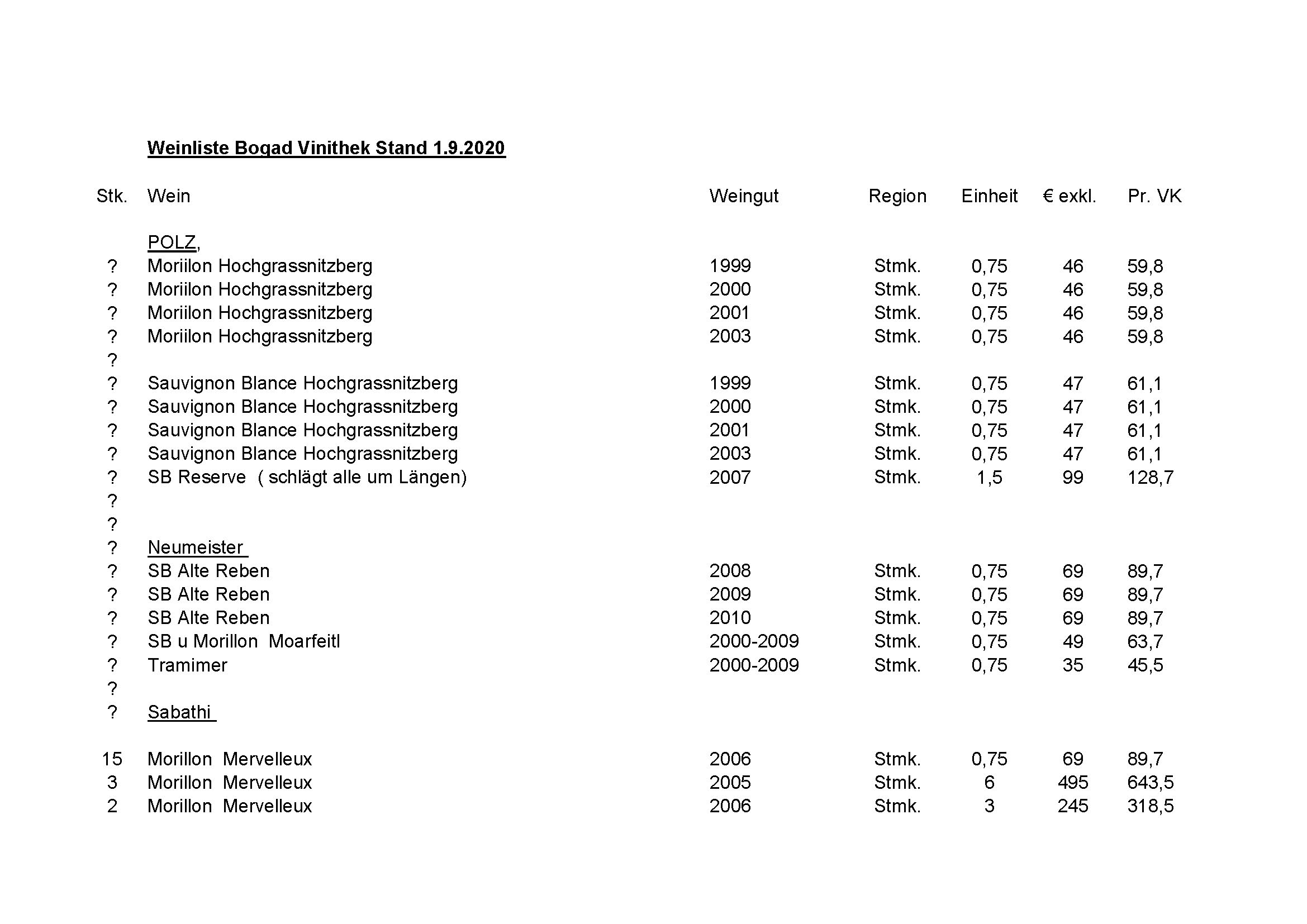 Weinliste Bogad Vinithek Stand 1.9.2020

| Stk. | Wein | Weingut | Region | Einheit | € exkl. | Pr. VK |
|---|---|---|---|---|---|---|
| | POLZ, | | | | | |
| ? | Moriilon Hochgrassnitzberg | 1999 | Stmk. | 0,75 | 46 | 59,8 |
| ? | Moriilon Hochgrassnitzberg | 2000 | Stmk. | 0,75 | 46 | 59,8 |
| ? | Moriilon Hochgrassnitzberg | 2001 | Stmk. | 0,75 | 46 | 59,8 |
| ? | Moriilon Hochgrassnitzberg | 2003 | Stmk. | 0,75 | 46 | 59,8 |
| ? | | | | | | |
| ? | Sauvignon Blance Hochgrassnitzberg | 1999 | Stmk. | 0,75 | 47 | 61,1 |
| ? | Sauvignon Blance Hochgrassnitzberg | 2000 | Stmk. | 0,75 | 47 | 61,1 |
| ? | Sauvignon Blance Hochgrassnitzberg | 2001 | Stmk. | 0,75 | 47 | 61,1 |
| ? | Sauvignon Blance Hochgrassnitzberg | 2003 | Stmk. | 0,75 | 47 | 61,1 |
| ? | SB Reserve ( schlägt alle um Längen) | 2007 | Stmk. | 1,5 | 99 | 128,7 |
| ? | | | | | | |
| ? | | | | | | |
| ? | Neumeister | | | | | |
| ? | SB Alte Reben | 2008 | Stmk. | 0,75 | 69 | 89,7 |
| ? | SB Alte Reben | 2009 | Stmk. | 0,75 | 69 | 89,7 |
| ? | SB Alte Reben | 2010 | Stmk. | 0,75 | 69 | 89,7 |
| ? | SB u Morillon Moarfeitl | 2000-2009 | Stmk. | 0,75 | 49 | 63,7 |
| ? | Tramimer | 2000-2009 | Stmk. | 0,75 | 35 | 45,5 |
| ? | | | | | | |
| ? | Sabathi | | | | | |
| 15 | Morillon Mervelleux | 2006 | Stmk. | 0,75 | 69 | 89,7 |
| 3 | Morillon Mervelleux | 2005 | Stmk. | 6 | 495 | 643,5 |
| 2 | Morillon Mervelleux | 2006 | Stmk. | 3 | 245 | 318,5 |